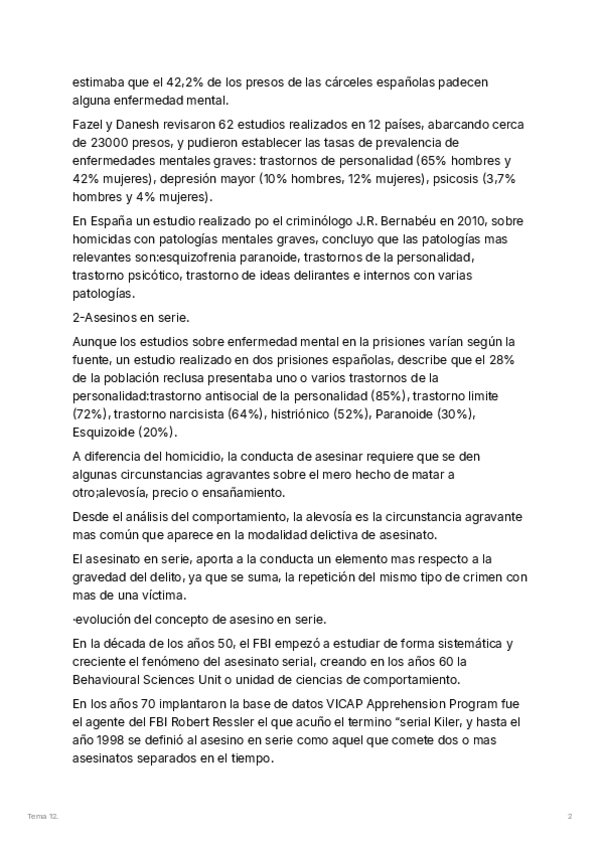 estimaba que el 42,2% de los presos de las cárceles españolas padecen alguna enfermedad mental.

Fazel y Danesh revisaron 62 estudios realizados en 12 países, abarcando cerca de 23000 presos, y pudieron establecer las tasas de prevalencia de enfermedades mentales graves: trastornos de personalidad (65% hombres y 42% mujeres), depresión mayor (10% hombres, 12% mujeres), psicosis (3,7% hombres y 4% mujeres).

En España un estudio realizado po el criminólogo J.R. Bernabéu en 2010, sobre homicidas con patologías mentales graves, concluyo que las patologías mas relevantes son:esquizofrenia paranoide, trastornos de la personalidad, trastorno psicótico, trastorno de ideas delirantes e internos con varias patologías.

2-Asesinos en serie.

Aunque los estudios sobre enfermedad mental en la prisiones varían según la fuente, un estudio realizado en dos prisiones españolas, describe que el 28% de la población reclusa presentaba uno o varios trastornos de la personalidad:trastorno antisocial de la personalidad (85%), trastorno limite (72%), trastorno narcisista (64%), histriónico (52%), Paranoide (30%), Esquizoide (20%).

A diferencia del homicidio, la conducta de asesinar requiere que se den algunas circunstancias agravantes sobre el mero hecho de matar a otro;alevosía, precio o ensañamiento.

Desde el análisis del comportamiento, la alevosía es la circunstancia agravante mas común que aparece en la modalidad delictiva de asesinato.

El asesinato en serie, aporta a la conducta un elemento mas respecto a la gravedad del delito, ya que se suma, la repetición del mismo tipo de crimen con mas de una víctima.

-evolución del concepto de asesino en serie.

En la década de los años 50, el FBI empezó a estudiar de forma sistemática y creciente el fenómeno del asesinato serial, creando en los años 60 la Behavioural Sciences Unit o unidad de ciencias de comportamiento.

En los años 70 implantaron la base de datos VICAP Apprehension Program fue el agente del FBI Robert Ressler el que acuño el termino "serial Kiler, y hasta el año 1998 se definió al asesino en serie como aquel que comete dos o mas asesinatos separados en el tiempo.

Tema 12.

2